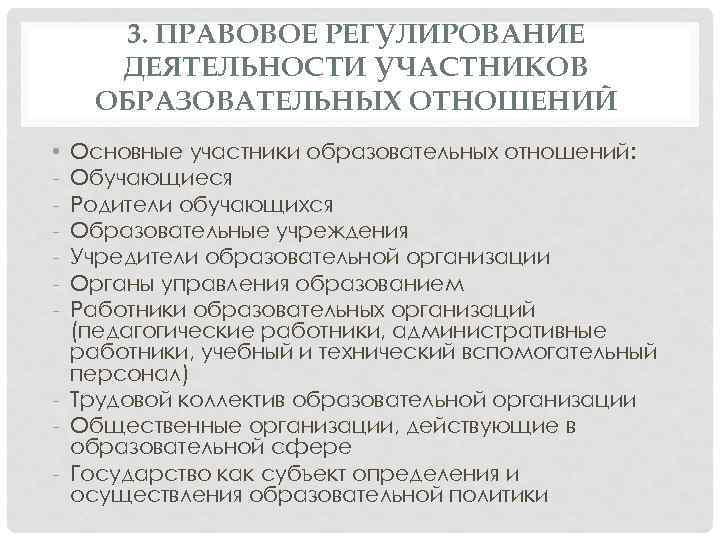 3. ПРАВОВОЕ РЕГУЛИРОВАНИЕ ДЕЯТЕЛЬНОСТИ УЧАСТНИКОВ ОБРАЗОВАТЕЛЬНЫХ ОТНОШЕНИЙ

• Основные участники образовательных отношений:
- Обучающиеся
- Родители обучающихся
- Образовательные учреждения
- Учредители образовательной организации
- Органы управления образованием
- Работники образовательных организаций (педагогические работники, административные работники, учебный и технический вспомогательный персонал)
- Трудовой коллектив образовательной организации
- Общественные организации, действующие в образовательной сфере
- Государство как субъект определения и осуществления образовательной политики